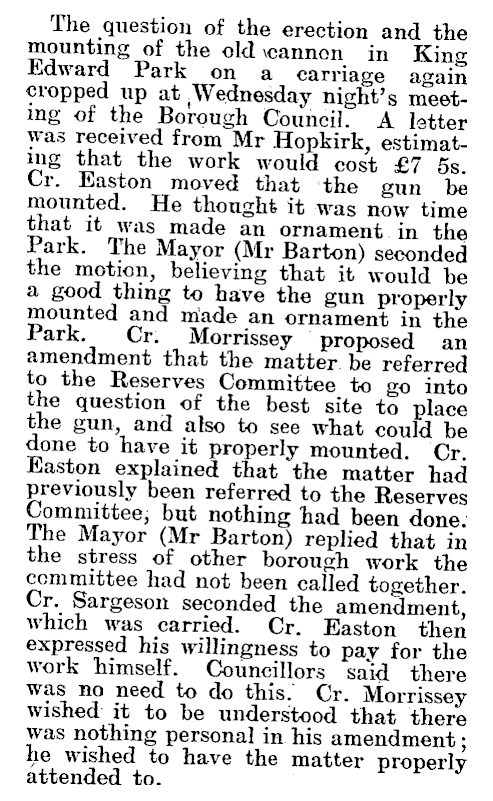 The question of the erection and the mounting of the old cannon in King Edward Park on a carriage again cropped up at Wednesday night's meeting of the Borough Council. A letter was received from Mr Hopkirk, estimating that the work would cost £7 5s. Cr. Easton moved that the gun be mounted. He thought it was now time that it was made an ornament in the Park. The Mayor (Mr Barton) seconded the motion, believing that it would be a good thing to have the gun properly mounted and made an ornament in the Park. Cr. Morrissey proposed an amendment that the matter be referred to the Reserves Committee to go into the question of the best site to place the gun, and also to see what could be done to have it properly mounted. Cr. Easton explained that the matter had previously been referred to the Reserves Committee, but nothing had been done. The Mayor (Mr Barton) replied that in the stress of other borough work the committee had not been called together. Cr. Sargeson seconded the amendment, which was carried. Cr. Easton then expressed his willingness to pay for the work himself. Councillors said there was no need to do this. Cr. Morrissey wished it to be understood that there was nothing personal in his amendment; he wished to have the matter properly attended to.